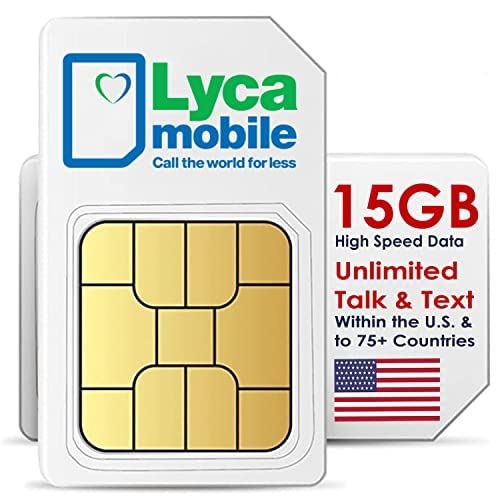 Lyca mobile
Call the world for less

15GB
High Speed Data
Unlimited
Talk & Text
Within the U.S. & to 75+ Countries